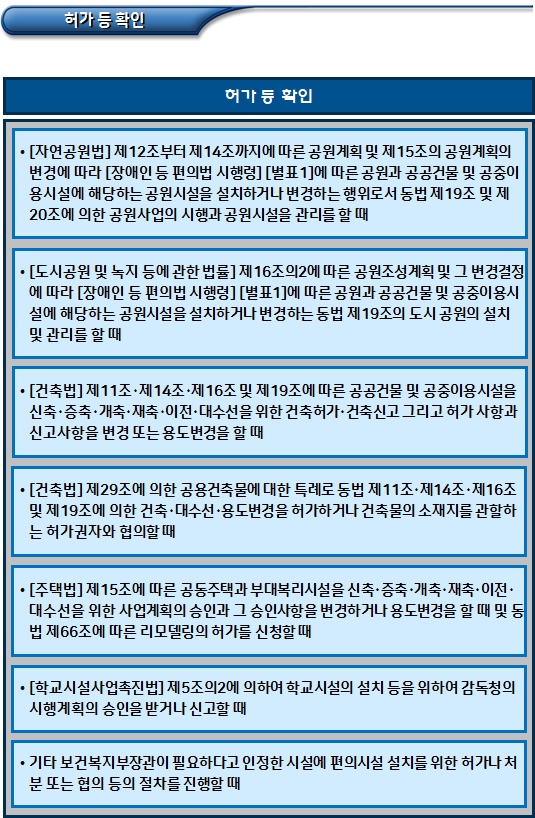 허가 등 확인

허가 등 확인

• [자연공원법] 제12조부터 제14조까지에 따른 공원계획 및 제15조의 공원계획의 변경에 따라 [장애인 등 편의법 시행령] [별표1]에 따른 공원과 공공건물 및 공중이용시설에 해당하는 공원시설을 설치하거나 변경하는 행위로서 동법 제19조 및 제20조에 의한 공원사업의 시행과 공원시설을 관리를 할 때

• [도시공원 및 녹지 등에 관한 법률] 제16조의2에 따른 공원조성계획 및 그 변경결정에 따라 [장애인 등 편의법 시행령] [별표1]에 따른 공원과 공공건물 및 공중이용시설에 해당하는 공원시설을 설치하거나 변경하는 동법 제19조의 도시 공원의 설치 및 관리를 할 때

• [건축법] 제11조·제14조·제16조 및 제19조에 따른 공공건물 및 공중이용시설을 신축·증축·개축·재축·이전·대수선을 위한 건축허가·건축신고 그리고 허가 사항과 신고사항을 변경 또는 용도변경을 할 때

• [건축법] 제29조에 의한 공용건축물에 대한 특례로 동법 제11조·제14조·제16조 및 제19조에 의한 건축·대수선·용도변경을 허가하거나 건축물의 소재지를 관할하는 허가권자와 협의할 때

• [주택법] 제15조에 따른 공동주택과 부대복리시설을 신축·증축·개축·재축·이전·대수선을 위한 사업계획의 승인과 그 승인사항을 변경하거나 용도변경을 할 때 및 동법 제66조에 따른 리모델링의 허가를 신청할 때

• [학교시설사업촉진법] 제5조의2에 의하여 학교시설의 설치 등을 위하여 감독청의 시행계획의 승인을 받거나 신고할 때

• 기타 보건복지부장관이 필요하다고 인정한 시설에 편의시설 설치를 위한 허가나 처분 또는 협의 등의 절차를 진행할 때